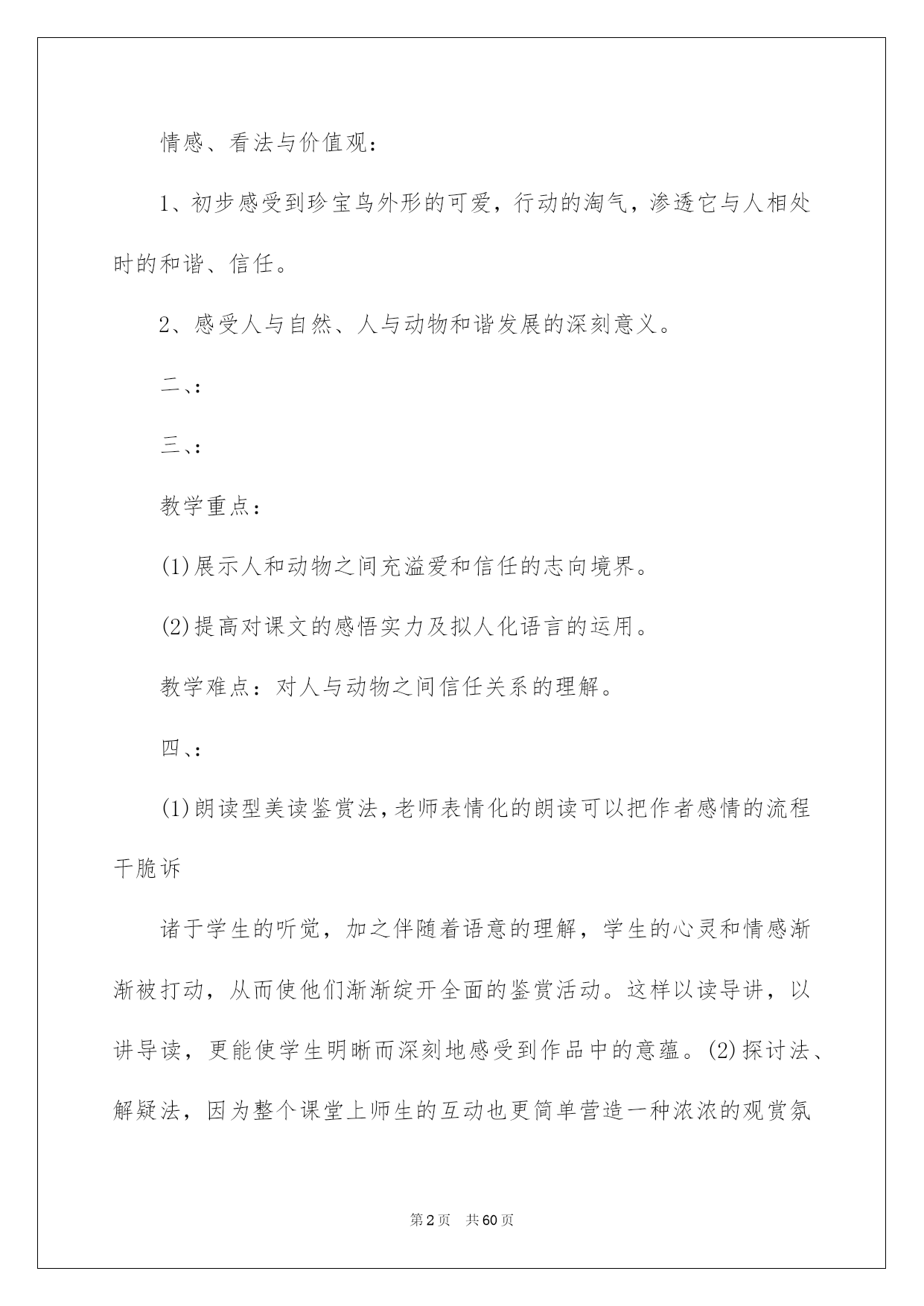 情感、看法与价值观：

1、初步感受到珍宝鸟外形的可爱，行动的淘气，渗透它与人相处时的和谐、信任。

2、感受人与自然、人与动物和谐发展的深刻意义。

二、:

三、:

教学重点：

(1)展示人和动物之间充溢爱和信任的志向境界。

(2)提高对课文的感悟实力及拟人化语言的运用。

教学难点：对人与动物之间信任关系的理解。

四、:

(1)朗读型美读鉴赏法，老师表情化的朗读可以把作者感情的流程干脆诉

诸于学生的听觉，加之伴随着语意的理解，学生的心灵和情感渐渐被打动，从而使他们渐渐绽开全面的鉴赏活动。这样以读导讲，以讲导读，更能使学生明晰而深刻地感受到作品中的意蕴。(2)探讨法、解疑法，因为整个课堂上师生的互动也更简单营造一种浓浓的观赏氛

第2页　共60页